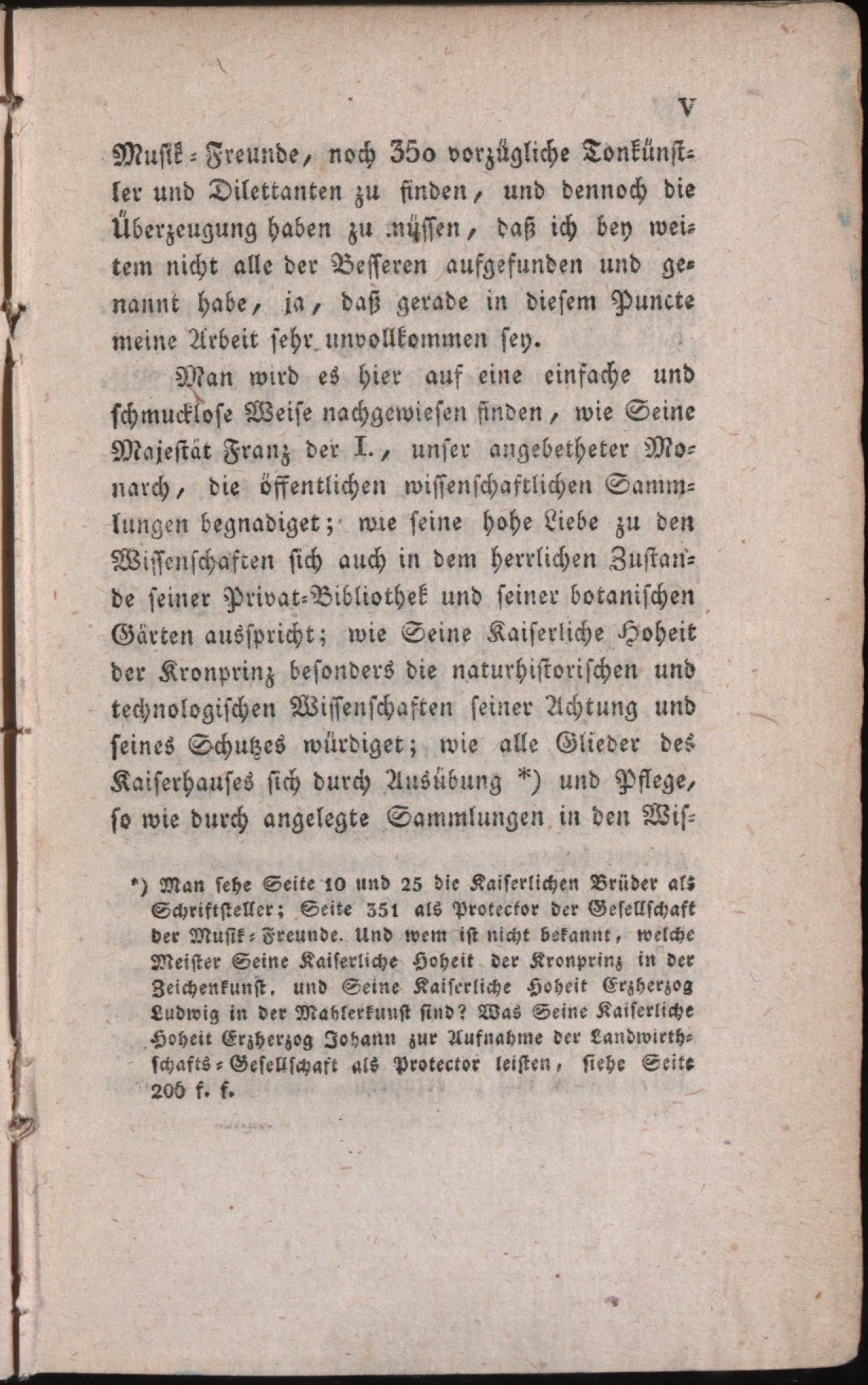 V

Musik-Freunde, noch 350 vorzügliche Tonkünstler und Dilettanten zu finden, und dennoch die Überzeugung haben zu müssen, daß ich bey weitem nicht alle der Besseren aufgefunden und genannt habe, ja, daß gerade in diesem Puncte meine Arbeit sehr unvollkommen sey.

Man wird es hier auf eine einfache und schmucklose Weise nachgewiesen finden, wie Seine Majestät Franz der I., unser angebetheter Monarch, die öffentlichen wissenschaftlichen Sammlungen begnadiget; wie seine hohe Liebe zu den Wissenschaften sich auch in dem herrlichen Zustande seiner Privat-Bibliothek und seiner botanischen Gärten ausspricht; wie Seine Kaiserliche Hoheit der Kronprinz besonders die naturhistorischen und technologischen Wissenschaften seiner Achtung und seines Schutzes würdiget; wie alle Glieder des Kaiserhauses sich durch Ausübung *) und Pflege, so wie durch angelegte Sammlungen in den Wis-

*) Man sehe Seite 10 und 25 die Kaiserlichen Brüder als Schriftsteller; Seite 351 als Protector der Gesellschaft der Musik-Freunde. Und wem ist nicht bekannt, welche Meister Seine Kaiserliche Hoheit der Kronprinz in der Zeichenkunst, und Seine Kaiserliche Hoheit Erzherzog Ludwig in der Mahlerkunst sind? Was Seine Kaiserliche Hoheit Erzherzog Johann zur Aufnahme der Landwirthschafts-Gesellschaft als Protector leisten, siehe Seite 206 f. f.